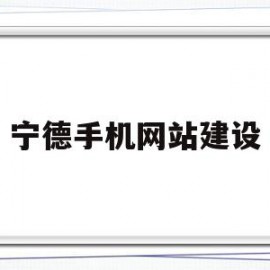 宁德手机网站建设